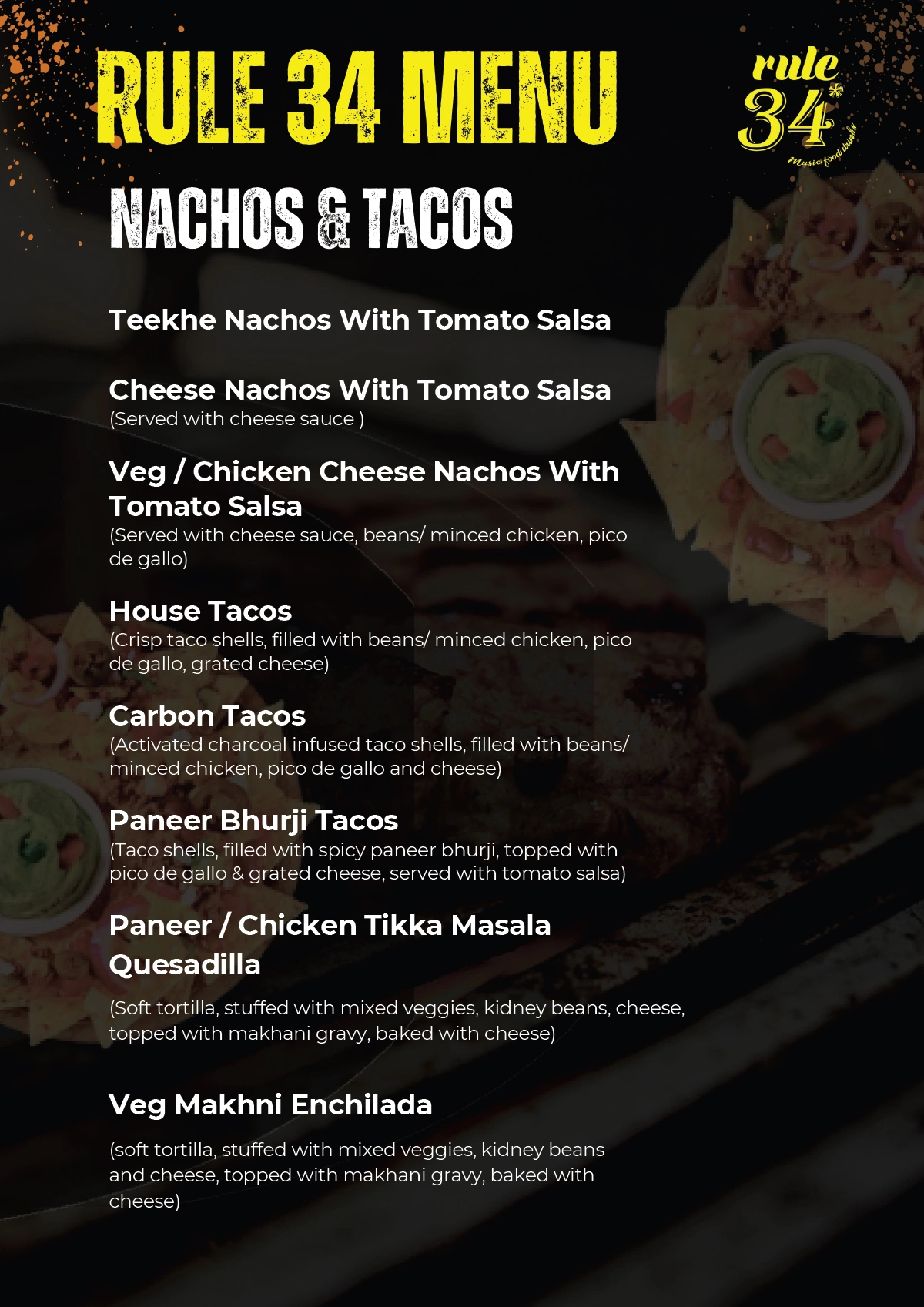 RULE 34 MENU

rule
34*
Music food drinks

NACHOS & TACOS

Teekhe Nachos With Tomato Salsa

Cheese Nachos With Tomato Salsa
(Served with cheese sauce )

Veg / Chicken Cheese Nachos With Tomato Salsa
(Served with cheese sauce, beans/ minced chicken, pico de gallo)

House Tacos
(Crisp taco shells, filled with beans/ minced chicken, pico de gallo, grated cheese)

Carbon Tacos
(Activated charcoal infused taco shells, filled with beans/ minced chicken, pico de gallo and cheese)

Paneer Bhurji Tacos
(Taco shells, filled with spicy paneer bhurji, topped with pico de gallo & grated cheese, served with tomato salsa)

Paneer / Chicken Tikka Masala Quesadilla

(Soft tortilla, stuffed with mixed veggies, kidney beans, cheese, topped with makhani gravy, baked with cheese)

Veg Makhni Enchilada

(soft tortilla, stuffed with mixed veggies, kidney beans and cheese, topped with makhani gravy, baked with cheese)